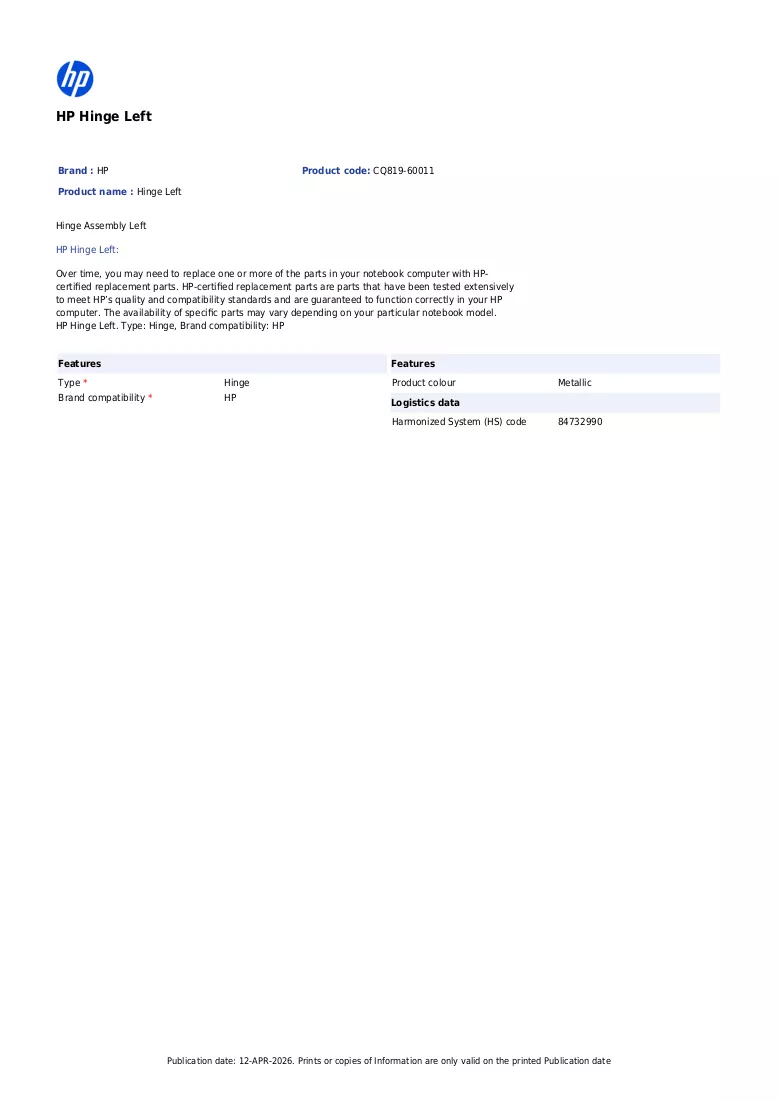 hp

HP Hinge Left

Brand : HP

Product code: CQ819-60011

Product name : Hinge Left

Hinge Assembly Left

HP Hinge Left:

Over time, you may need to replace one or more of the parts in your notebook computer with HP-certified replacement parts. HP-certified replacement parts are parts that have been tested extensively to meet HP's quality and compatibility standards and are guaranteed to function correctly in your HP computer. The availability of specific parts may vary depending on your particular notebook model.
HP Hinge Left. Type: Hinge, Brand compatibility: HP

Features
Type * Hinge
Brand compatibility * HP

Features
Product colour Metallic
Logistics data
Harmonized System (HS) code 84732990

Publication date: 12-APR-2026. Prints or copies of Information are only valid on the printed Publication date